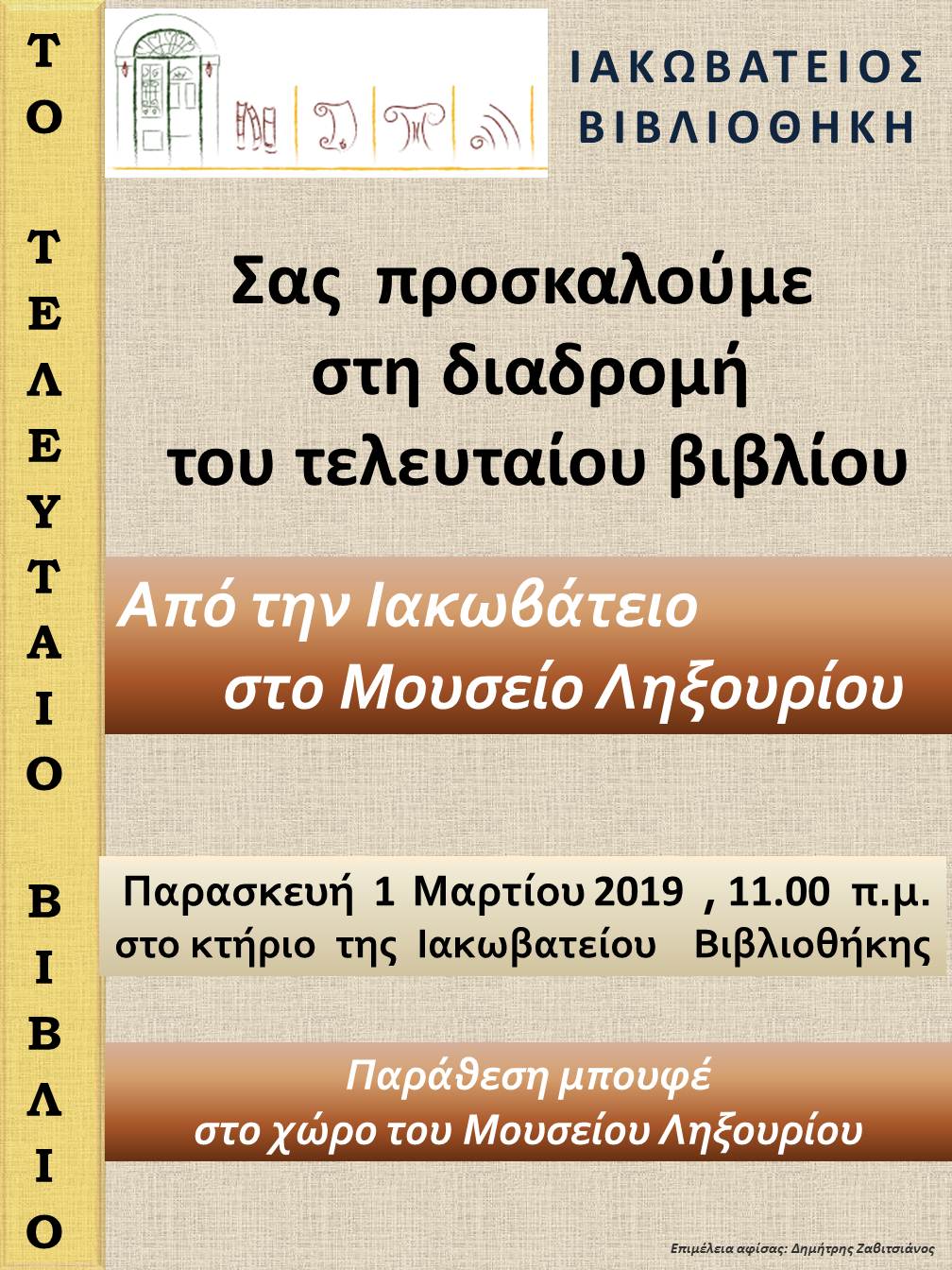 ΤΟ ΤΕΛΕΥΤΑΙΟ ΒΙΒΛΙΟ

ΙΑΚΩΒΑΤΕΙΟΣ ΒΙΒΛΙΟΘΗΚΗ

Σας προσκαλούμε στη διαδρομή του τελευταίου βιβλίου

Από την Ιακωβάτειο στο Μουσείο Ληξουρίου

Παρασκευή 1 Μαρτίου 2019 , 11.00 π.μ. στο κτήριο της Ιακωβατείου Βιβλιοθήκης

Παράθεση μπουφέ στο χώρο του Μουσείου Ληξουρίου

Επιμέλεια αφίσας: Δημήτρης Ζαβιτσιάνος